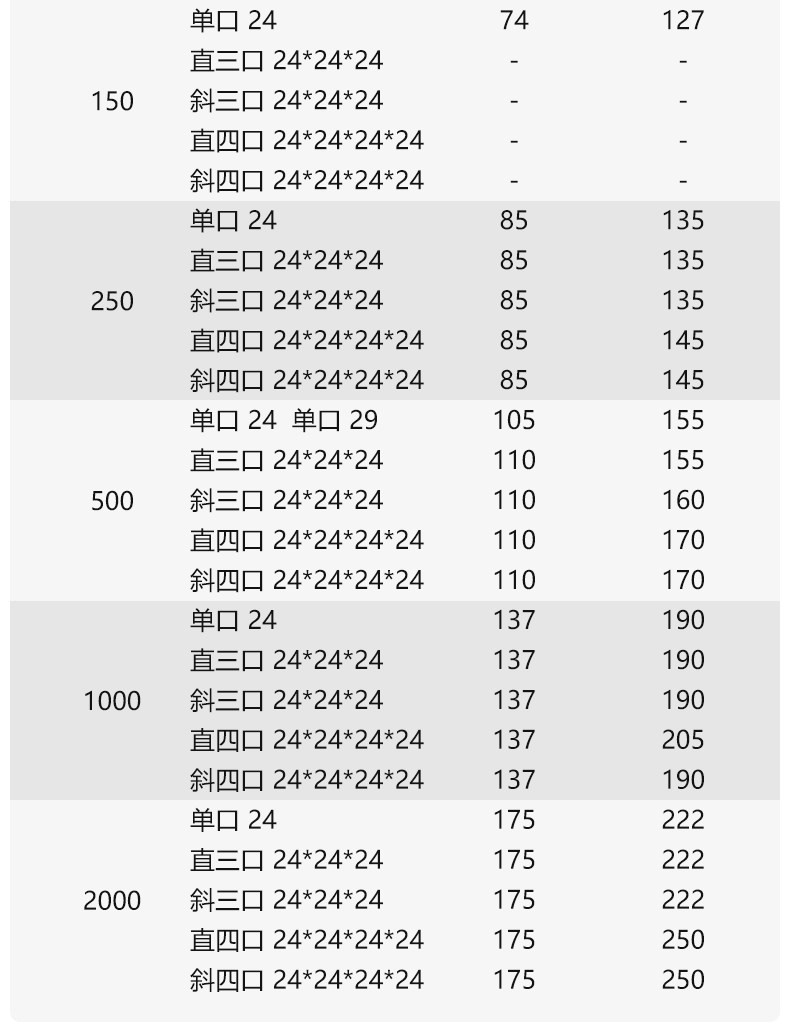 | 150 | 单口 24 | 74 | 127 |
|---|---|---|---|
|  | 直三口 24*24*24 | - | - |
|  | 斜三口 24*24*24 | - | - |
|  | 直四口 24*24*24*24 | - | - |
|  | 斜四口 24*24*24*24 | - | - |
| 250 | 单口 24 | 85 | 135 |
|  | 直三口 24*24*24 | 85 | 135 |
|  | 斜三口 24*24*24 | 85 | 135 |
|  | 直四口 24*24*24*24 | 85 | 145 |
|  | 斜四口 24*24*24*24 | 85 | 145 |
| 500 | 单口 24 单口 29 | 105 | 155 |
|  | 直三口 24*24*24 | 110 | 155 |
|  | 斜三口 24*24*24 | 110 | 160 |
|  | 直四口 24*24*24*24 | 110 | 170 |
|  | 斜四口 24*24*24*24 | 110 | 170 |
| 1000 | 单口 24 | 137 | 190 |
|  | 直三口 24*24*24 | 137 | 190 |
|  | 斜三口 24*24*24 | 137 | 190 |
|  | 直四口 24*24*24*24 | 137 | 205 |
|  | 斜四口 24*24*24*24 | 137 | 190 |
| 2000 | 单口 24 | 175 | 222 |
|  | 直三口 24*24*24 | 175 | 222 |
|  | 斜三口 24*24*24 | 175 | 222 |
|  | 直四口 24*24*24*24 | 175 | 250 |
|  | 斜四口 24*24*24*24 | 175 | 250 |